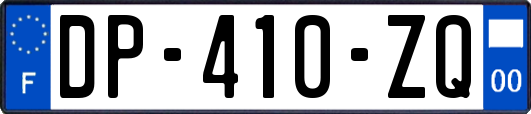 F
DP-410-ZQ
00